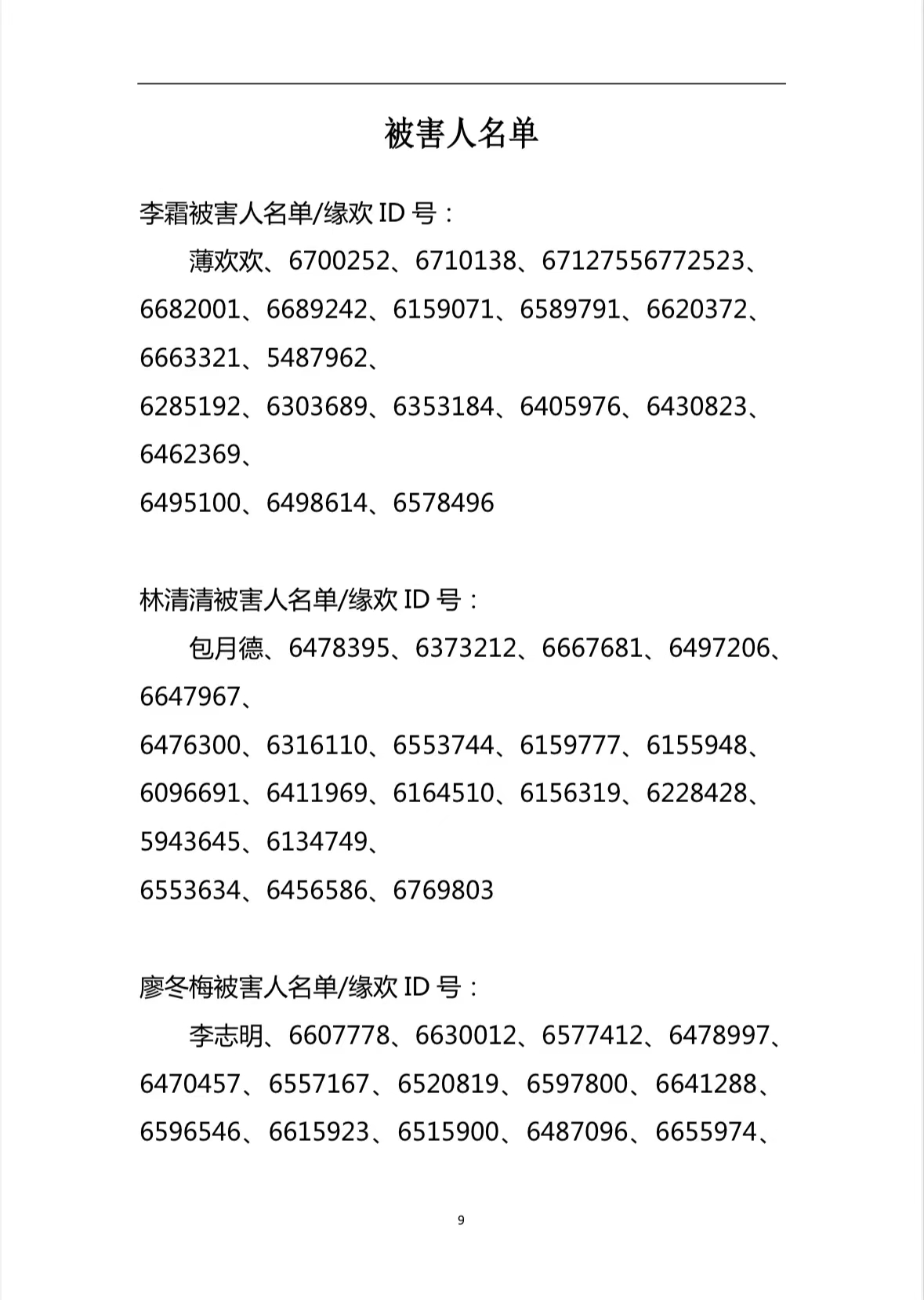 被害人名单

李霜被害人名单/缘欢 ID 号：

薄欢欢、6700252、6710138、67127556772523、6682001、6689242、6159071、6589791、6620372、6663321、5487962、
6285192、6303689、6353184、6405976、6430823、6462369、
6495100、6498614、6578496

林清清被害人名单/缘欢 ID 号：

包月德、6478395、6373212、6667681、6497206、6647967、
6476300、6316110、6553744、6159777、6155948、6096691、6411969、6164510、6156319、6228428、5943645、6134749、
6553634、6456586、6769803

廖冬梅被害人名单/缘欢 ID 号：

李志明、6607778、6630012、6577412、6478997、6470457、6557167、6520819、6597800、6641288、6596546、6615923、6515900、6487096、6655974、

9